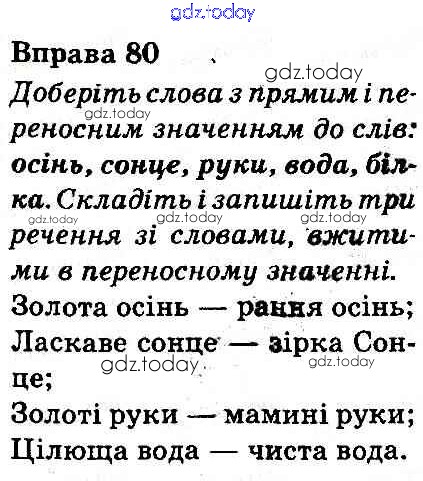 Вправа 80

Доберіть слова з прямим і переносним значенням до слів: осінь, сонце, руки, вода, білка. Складіть і запишіть три речення зі словами, вжитими в переносному значенні.

Золота осінь — рання осінь;
Ласкаве сонце — зірка Сонце;
Золоті руки — мамині руки;
Цілюща вода — чиста вода.

gdz.today